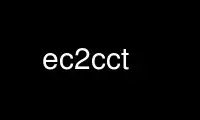 ec2cct